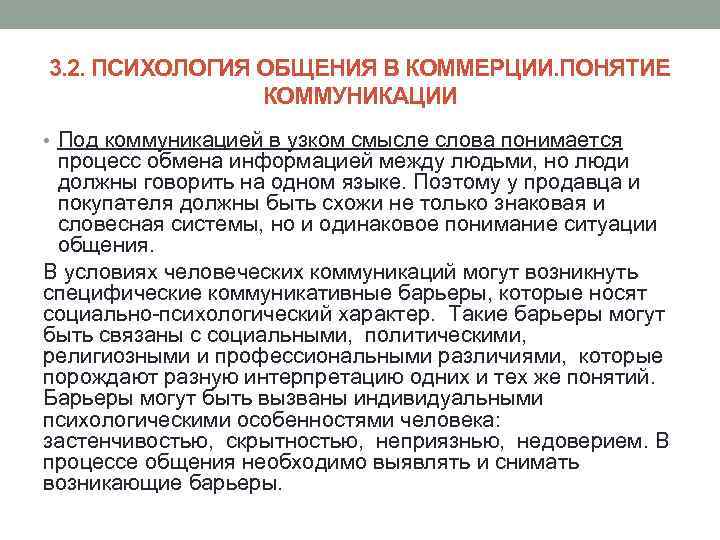 3.2. ПСИХОЛОГИЯ ОБЩЕНИЯ В КОММЕРЦИИ.ПОНЯТИЕ КОММУНИКАЦИИ

• Под коммуникацией в узком смысле слова понимается процесс обмена информацией между людьми, но люди должны говорить на одном языке. Поэтому у продавца и покупателя должны быть схожи не только знаковая и словесная системы, но и одинаковое понимание ситуации общения.

В условиях человеческих коммуникаций могут возникнуть специфические коммуникативные барьеры, которые носят социально-психологический характер. Такие барьеры могут быть связаны с социальными, политическими, религиозными и профессиональными различиями, которые порождают разную интерпретацию одних и тех же понятий. Барьеры могут быть вызваны индивидуальными психологическими особенностями человека: застенчивостью, скрытностью, неприязнью, недоверием. В процессе общения необходимо выявлять и снимать возникающие барьеры.